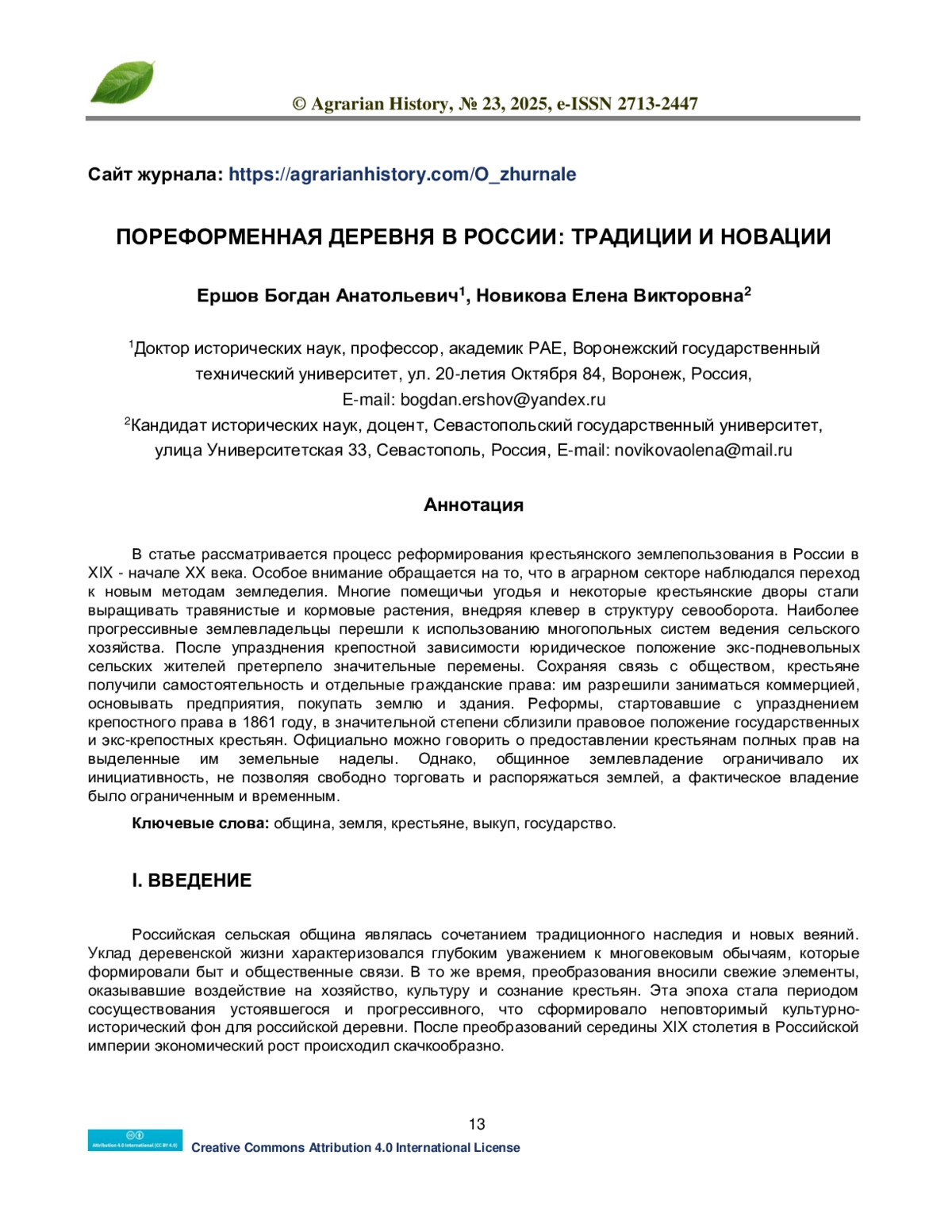 © Agrarian History, № 23, 2025, e-ISSN 2713-2447

Сайт журнала: https://agrarianhistory.com/O_zhurnale

ПОРЕФОРМЕННАЯ ДЕРЕВНЯ В РОССИИ: ТРАДИЦИИ И НОВАЦИИ

Ершов Богдан Анатольевич$^1$, Новикова Елена Викторовна$^2$

$^1$Доктор исторических наук, профессор, академик РАЕ, Воронежский государственный технический университет, ул. 20-летия Октября 84, Воронеж, Россия, E-mail: bogdan.ershov@yandex.ru
$^2$Кандидат исторических наук, доцент, Севастопольский государственный университет, улица Университетская 33, Севастополь, Россия, E-mail: novikovaolena@mail.ru

Аннотация

В статье рассматривается процесс реформирования крестьянского землепользования в России в XIX - начале XX века. Особое внимание обращается на то, что в аграрном секторе наблюдался переход к новым методам земледелия. Многие помещичьи угодья и некоторые крестьянские дворы стали выращивать травянистые и кормовые растения, внедряя клевер в структуру севооборота. Наиболее прогрессивные землевладельцы перешли к использованию многопольных систем ведения сельского хозяйства. После упразднения крепостной зависимости юридическое положение экс-подневольных сельских жителей претерпело значительные перемены. Сохраняя связь с обществом, крестьяне получили самостоятельность и отдельные гражданские права: им разрешили заниматься коммерцией, основывать предприятия, покупать землю и здания. Реформы, стартовавшие с упразднением крепостного права в 1861 году, в значительной степени сблизили правовое положение государственных и экс-крепостных крестьян. Официально можно говорить о предоставлении крестьянам полных прав на выделенные им земельные наделы. Однако, общинное землевладение ограничивало их инициативность, не позволяя свободно торговать и распоряжаться землей, а фактическое владение было ограниченным и временным.

Ключевые слова: община, земля, крестьяне, выкуп, государство.

I. ВВЕДЕНИЕ

Российская сельская община являлась сочетанием традиционного наследия и новых веяний. Уклад деревенской жизни характеризовался глубоким уважением к многовековым обычаям, которые формировали быт и общественные связи. В то же время, преобразования вносили свежие элементы, оказывавшие воздействие на хозяйство, культуру и сознание крестьян. Эта эпоха стала периодом сосуществования устоявшегося и прогрессивного, что сформировало неповторимый культурно-исторический фон для российской деревни. После преобразований середины XIX столетия в Российской империи экономический рост происходил скачкообразно.

13

Attribution 4.0 International (CC BY 4.0)
Creative Commons Attribution 4.0 International License